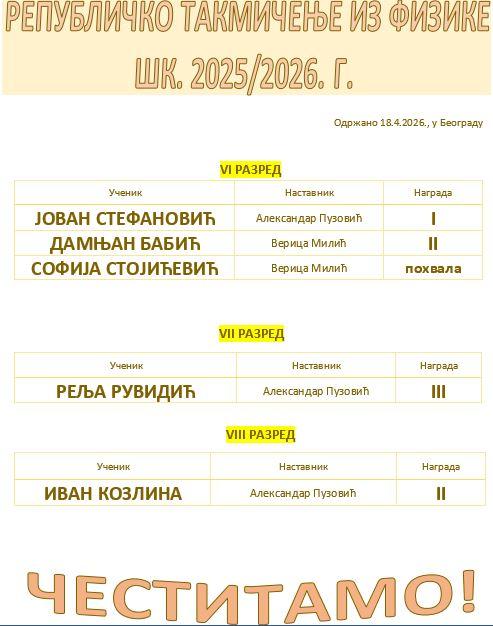 РЕПУБЛИЧКО ТАКМИЧЕЊЕ ИЗ ФИЗИКЕ
ШК. 2025/2026. Г.

Одржано 18.4.2026., у Београду

VI РАЗРЕД

| Ученик | Наставник | Награда |
|---|---|---|
| ЈОВАН СТЕФАНОВИЋ | Александар Пузовић | I |
| ДАМЊАН БАБИЋ | Верица Милић | II |
| СОФИЈА СТОЈИЋЕВИЋ | Верица Милић | похвала |

VII РАЗРЕД

| Ученик | Наставник | Награда |
|---|---|---|
| РЕЉА РУВИДИЋ | Александар Пузовић | III |

VIII РАЗРЕД

| Ученик | Наставник | Награда |
|---|---|---|
| ИВАН КОЗЛИНА | Александар Пузовић | II |

ЧЕСТИТАМО!